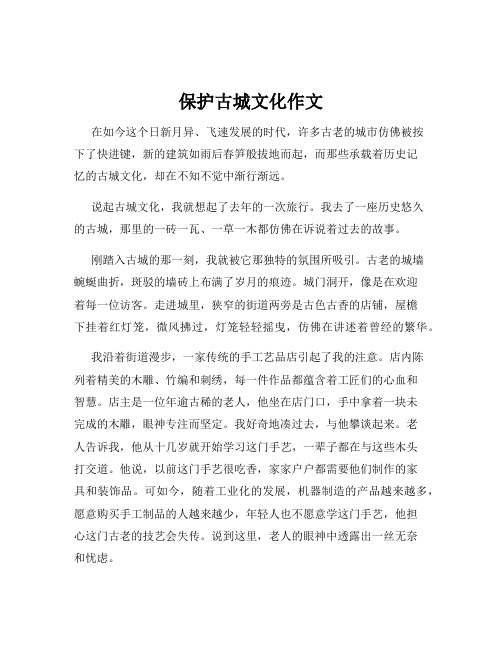 保护古城文化作文

在如今这个日新月异、飞速发展的时代，许多古老的城市仿佛被按下了快进键，新的建筑如雨后春笋般拔地而起，而那些承载着历史记忆的古城文化，却在不知不觉中渐行渐远。

说起古城文化，我就想起了去年的一次旅行。我去了一座历史悠久的古城，那里的一砖一瓦、一草一木都仿佛在诉说着过去的故事。

刚踏入古城的那一刻，我就被它那独特的氛围所吸引。古老的城墙蜿蜒曲折，斑驳的墙砖上布满了岁月的痕迹。城门洞开，像是在欢迎着每一位访客。走进城里，狭窄的街道两旁是古色古香的店铺，屋檐下挂着红灯笼，微风拂过，灯笼轻轻摇曳，仿佛在讲述着曾经的繁华。

我沿着街道漫步，一家传统的手工艺品店引起了我的注意。店内陈列着精美的木雕、竹编和刺绣，每一件作品都蕴含着工匠们的心血和智慧。店主是一位年逾古稀的老人，他坐在店门口，手中拿着一块未完成的木雕，眼神专注而坚定。我好奇地凑过去，与他攀谈起来。老人告诉我，他从十几岁就开始学习这门手艺，一辈子都在与这些木头打交道。他说，以前这门手艺很吃香，家家户户都需要他们制作的家具和装饰品。可如今，随着工业化的发展，机器制造的产品越来越多，愿意购买手工制品的人越来越少，年轻人也不愿意学这门手艺，他担心这门古老的技艺会失传。说到这里，老人的眼神中透露出一丝无奈和忧虑。